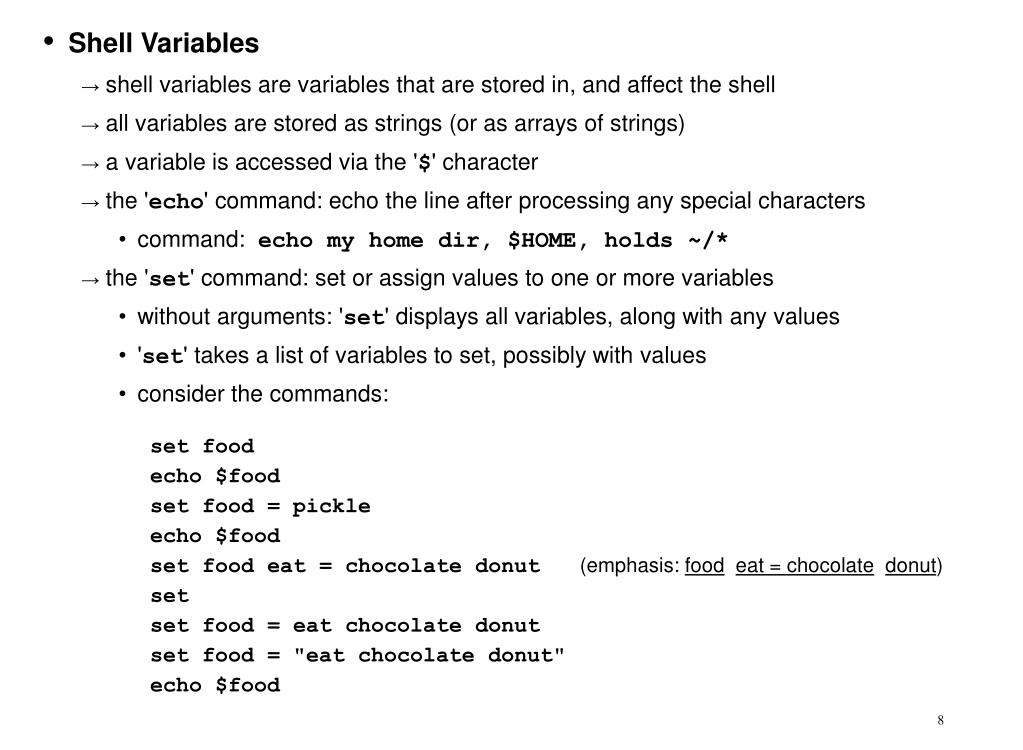 • Shell Variables

→ shell variables are variables that are stored in, and affect the shell

→ all variables are stored as strings (or as arrays of strings)

→ a variable is accessed via the '$' character

→ the 'echo' command: echo the line after processing any special characters

• command: echo my home dir, $HOME, holds ~/*

→ the 'set' command: set or assign values to one or more variables

• without arguments: 'set' displays all variables, along with any values

• 'set' takes a list of variables to set, possibly with values

• consider the commands:

set food
echo $food
set food = pickle
echo $food
set food eat = chocolate donut (emphasis: food eat = chocolate donut)
set
set food = eat chocolate donut
set food = "eat chocolate donut"
echo $food

8